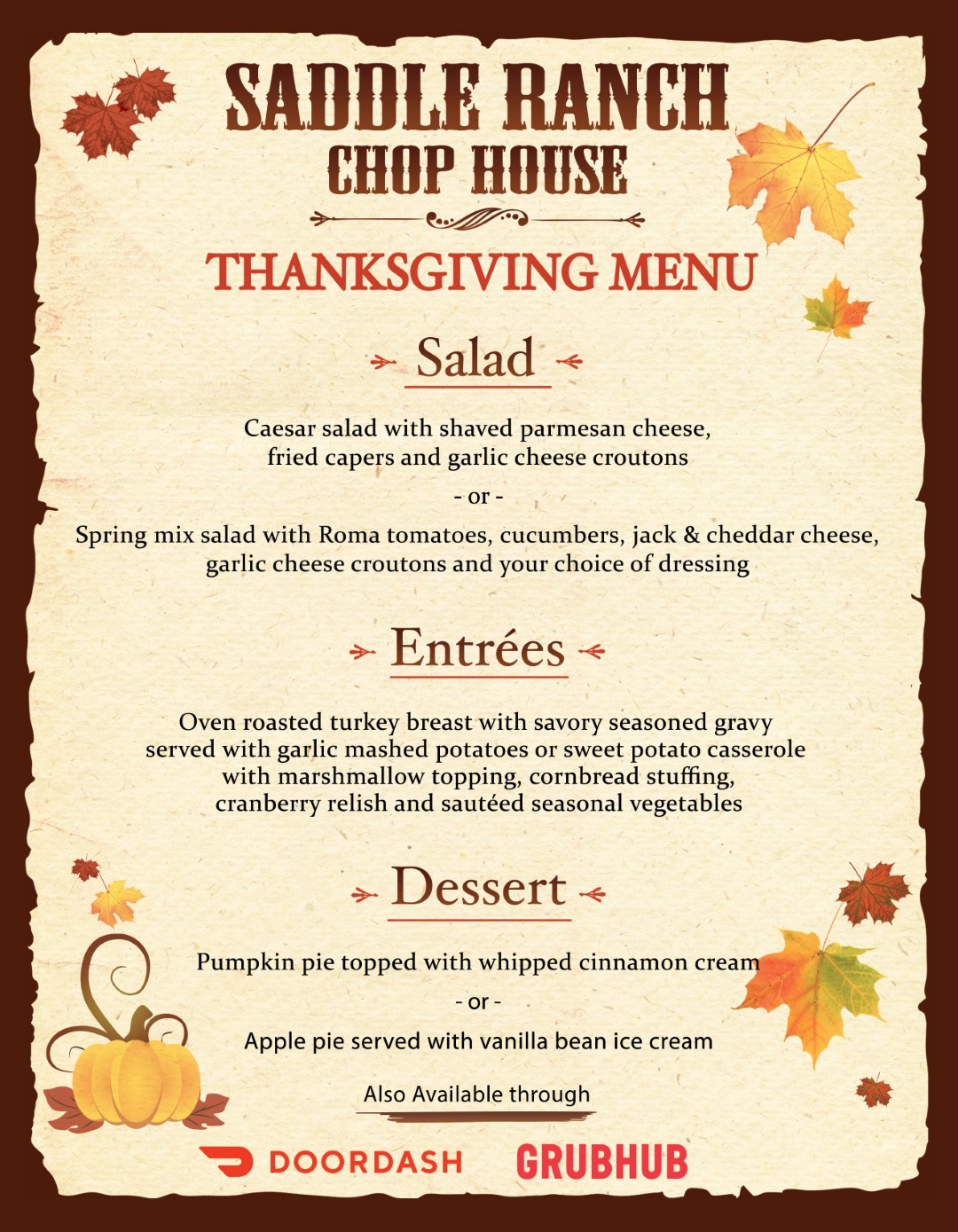 SADDLE RANCH
CHOP HOUSE

THANKSGIVING MENU

Salad

Caesar salad with shaved parmesan cheese, fried capers and garlic cheese croutons

- or -

Spring mix salad with Roma tomatoes, cucumbers, jack & cheddar cheese, garlic cheese croutons and your choice of dressing

Entrées

Oven roasted turkey breast with savory seasoned gravy served with garlic mashed potatoes or sweet potato casserole with marshmallow topping, cornbread stuffing, cranberry relish and sautéed seasonal vegetables

Dessert

Pumpkin pie topped with whipped cinnamon cream

- or -

Apple pie served with vanilla bean ice cream

Also Available through

DOORDASH GRUBHUB